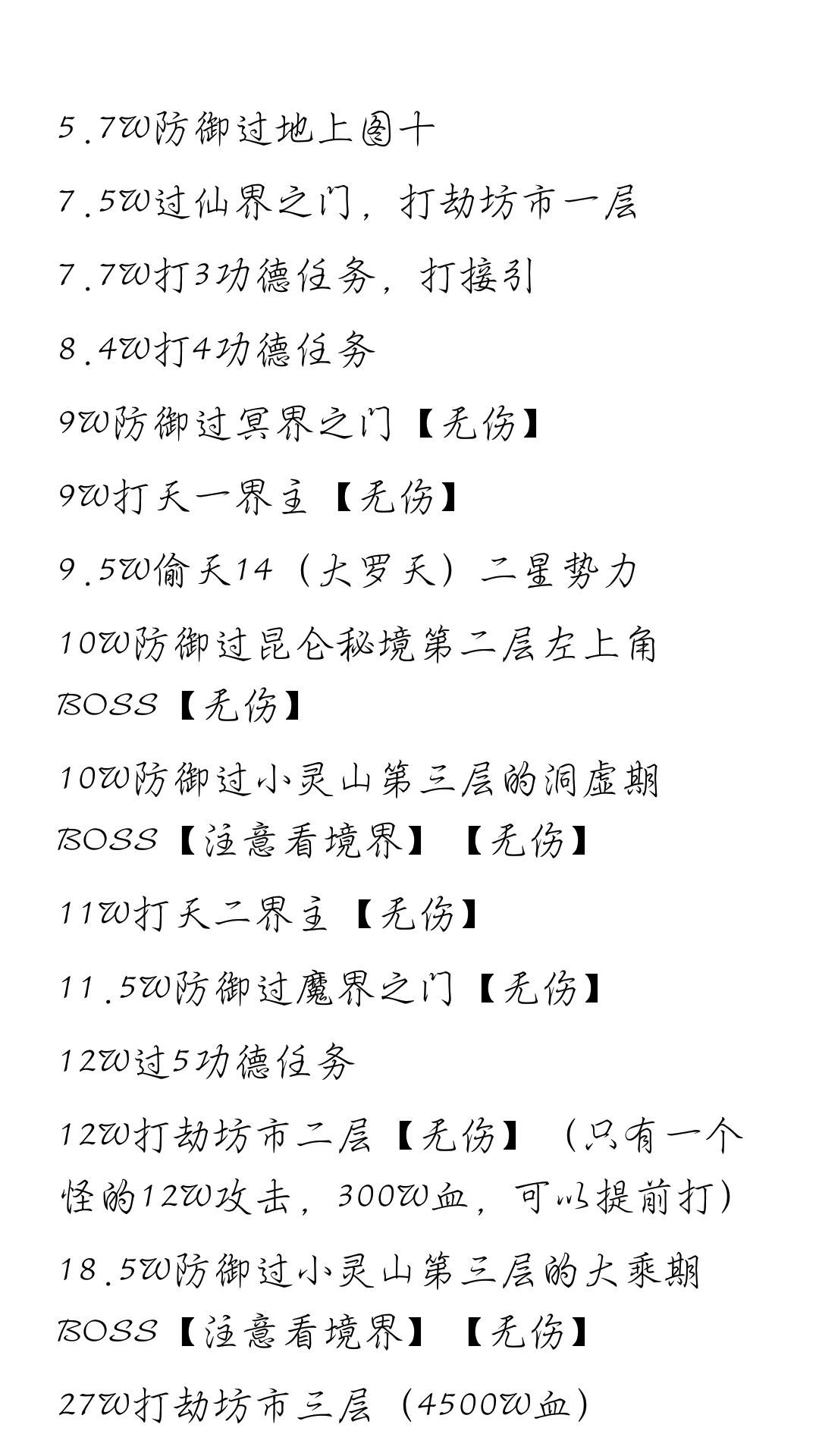 5.7W防御过地上图十

7.5W过仙界之门，打劫坊市一层

7.7W打3功德任务，打接引

8.4W打4功德任务

9W防御过冥界之门【无伤】

9W打天一界主【无伤】

9.5W偷天14（大罗天）二星势力

10W防御过昆仑秘境第二层左上角BOSS【无伤】

10W防御过小灵山第三层的洞虚期BOSS【注意看境界】【无伤】

11W打天二界主【无伤】

11.5W防御过魔界之门【无伤】

12W过5功德任务

12W打劫坊市二层【无伤】（只有一个怪的12W攻击，300W血，可以提前打）

18.5W防御过小灵山第三层的大乘期BOSS【注意看境界】【无伤】

27W打劫坊市三层（4500W血）